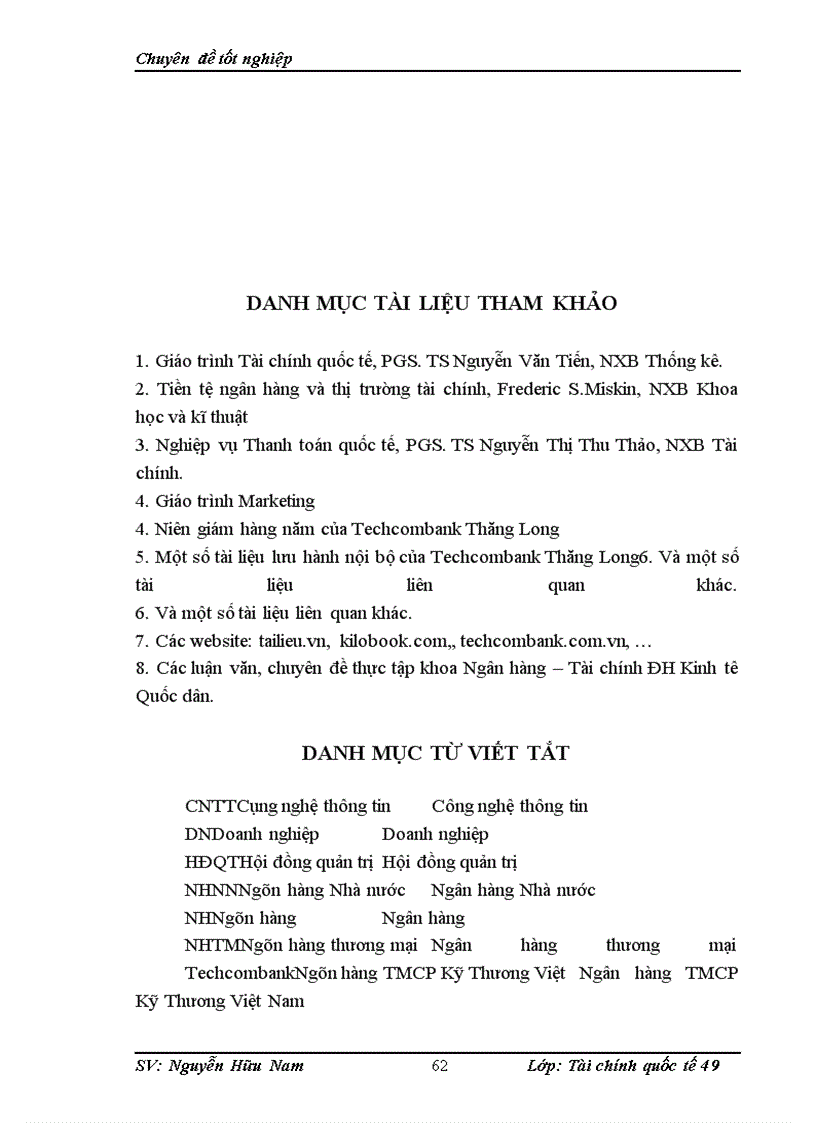 Chuyên đề tốt nghiệp

DANH MỤC TÀI LIỆU THAM KHẢO

1. Giáo trình Tài chính quốc tế, PGS. TS Nguyễn Văn Tiến, NXB Thống kê.
2. Tiền tệ ngân hàng và thị trường tài chính, Frederic S.Miskin, NXB Khoa học và kĩ thuật
3. Nghiệp vụ Thanh toán quốc tế, PGS. TS Nguyễn Thị Thu Thảo, NXB Tài chính.
4. Giáo trình Marketing
4. Niên giám hàng năm của Techcombank Thăng Long
5. Một số tài liệu lưu hành nội bộ của Techcombank Thăng Long6. Và một số tài liệu liên quan khác.
6. Và một số tài liệu liên quan khác.
7. Các website: tailieu.vn, kilobook.com,, techcombank.com.vn, …
8. Các luận văn, chuyên đề thực tập khoa Ngân hàng – Tài chính ĐH Kinh tê Quốc dân.

DANH MỤC TỪ VIẾT TẮT

CNTTCụng nghệ thông tin Công nghệ thông tin
DNDoanh nghiệp Doanh nghiệp
HĐQTHội đồng quản trị Hội đồng quản trị
NHNNNgõn hàng Nhà nước Ngân hàng Nhà nước
NHNgõn hàng Ngân hàng
NHTMNgõn hàng thương mại Ngân hàng thương mại
TechcombankNgõn hàng TMCP Kỹ Thương Việt Ngân hàng TMCP Kỹ Thương Việt Nam

SV: Nguyễn Hữu Nam 62 Lớp: Tài chính quốc tế 49